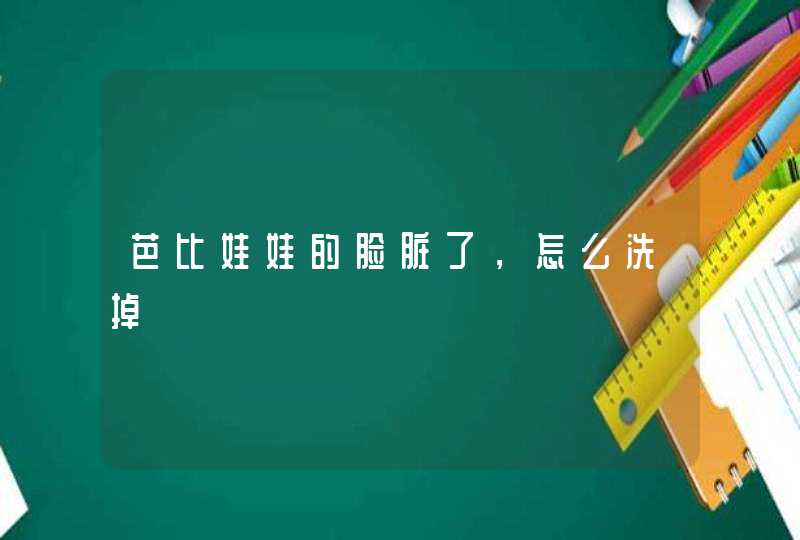 芭比娃娃的脸脏了，怎么洗掉